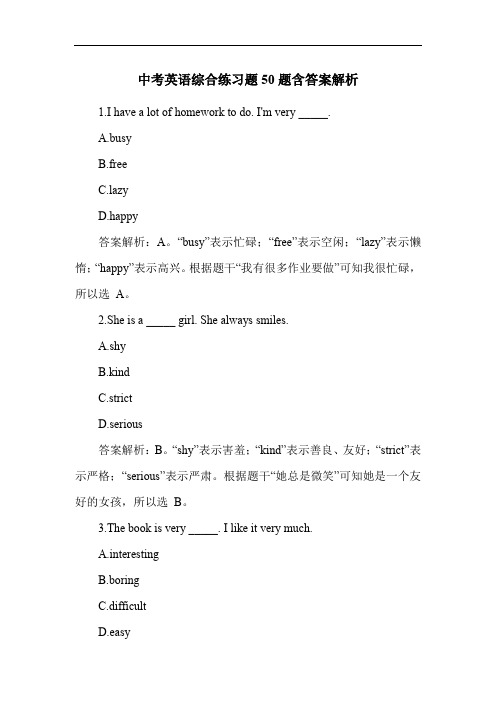 中考英语综合练习题 50 题含答案解析

1.I have a lot of homework to do. I'm very _____.

A.busy

B.free

C.lazy

D.happy

答案解析：A。“busy”表示忙碌；“free”表示空闲；“lazy”表示懒惰；“happy”表示高兴。根据题干“我有很多作业要做”可知我很忙碌，所以选 A。

2.She is a _____ girl. She always smiles.

A.shy

B.kind

C.strict

D.serious

答案解析：B。“shy”表示害羞；“kind”表示善良、友好；“strict”表示严格；“serious”表示严肃。根据题干“她总是微笑”可知她是一个友好的女孩，所以选 B。

3.The book is very _____. I like it very much.

A.interesting

B.boring

C.difficult

D.easy